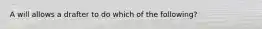 A will allows a drafter to do which of the following?